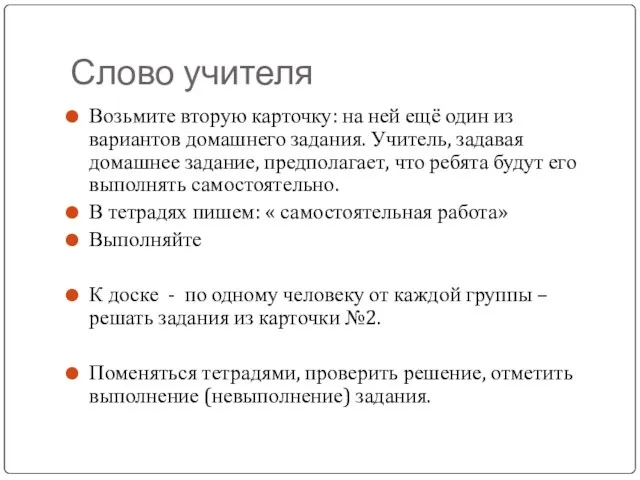 Слово учителя

Возьмите вторую карточку: на ней ещё один из вариантов домашнего задания. Учитель, задавая домашнее задание, предполагает, что ребята будут его выполнять самостоятельно.

В тетрадях пишем: « самостоятельная работа»

Выполняйте

К доске - по одному человеку от каждой группы – решать задания из карточки №2.

Поменяться тетрадями, проверить решение, отметить выполнение (невыполнение) задания.